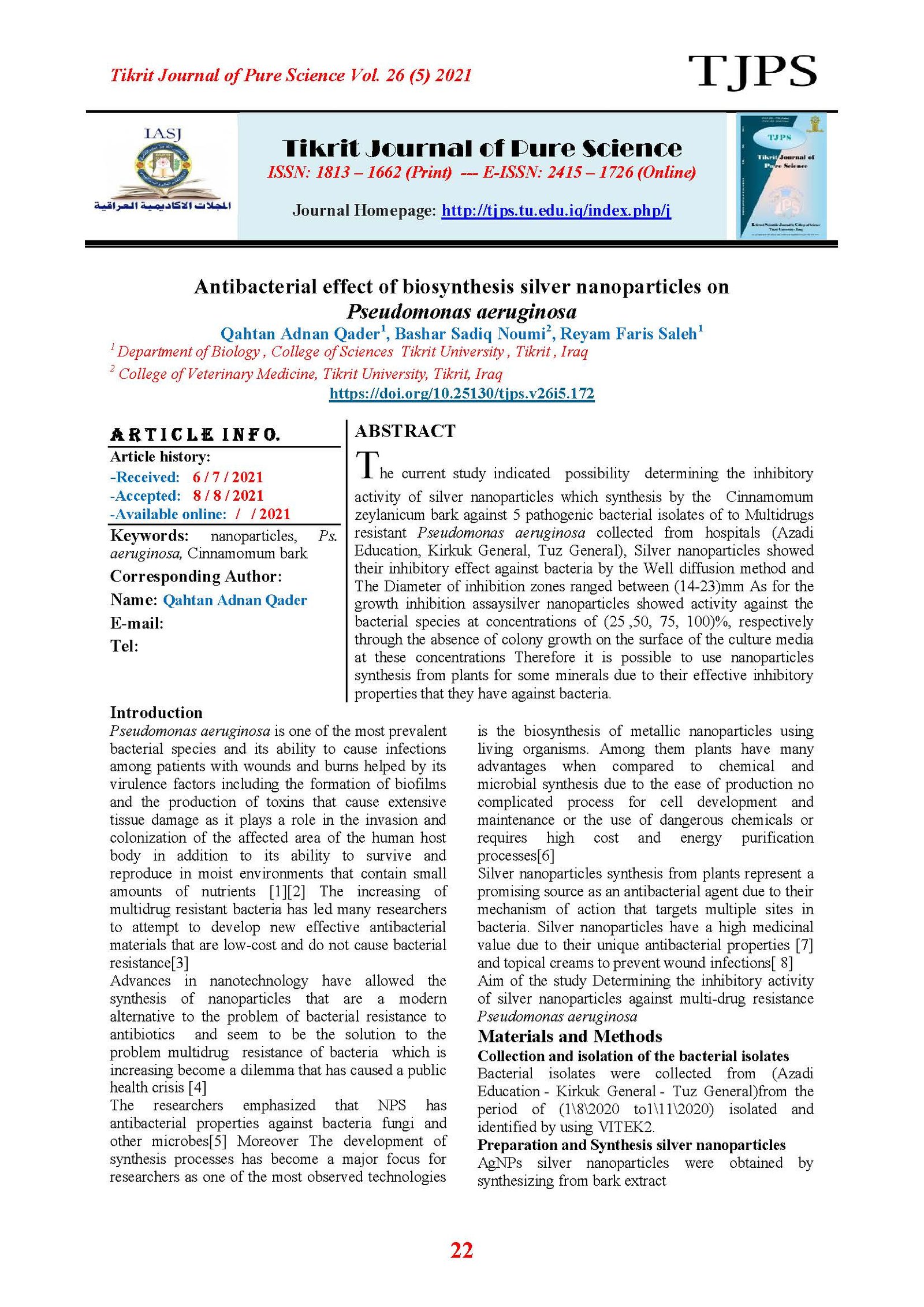 Tikrit Journal of Pure Science Vol. 26 (5) 2021

TJPS

IASJ

المجلات الاكاديمية العراقية

Tikrit Journal of Pure Science

ISSN: 1813 – 1662 (Print) --- E-ISSN: 2415 – 1726 (Online)

Journal Homepage: http://tjps.tu.edu.iq/index.php/j

TJPS

Tikrit Journal of Pure Science

Antibacterial effect of biosynthesis silver nanoparticles on Pseudomonas aeruginosa

Qahtan Adnan Qader$^1$, Bashar Sadiq Noumi$^2$, Reyam Faris Saleh$^1$

$^1$ Department of Biology , College of Sciences Tikrit University , Tikrit , Iraq

$^2$ College of Veterinary Medicine, Tikrit University, Tikrit, Iraq

https://doi.org/10.25130/tjps.v26i5.172

ARTICLE INFO.

Article history:

-Received: 6 / 7 / 2021

-Accepted: 8 / 8 / 2021

-Available online: / / 2021

Keywords: nanoparticles, Ps. aeruginosa, Cinnamomum bark

Corresponding Author:

Name: Qahtan Adnan Qader

E-mail:

Tel:

ABSTRACT

The current study indicated possibility determining the inhibitory activity of silver nanoparticles which synthesis by the Cinnamomum zeylanicum bark against 5 pathogenic bacterial isolates of to Multidrugs resistant Pseudomonas aeruginosa collected from hospitals (Azadi Education, Kirkuk General, Tuz General), Silver nanoparticles showed their inhibitory effect against bacteria by the Well diffusion method and The Diameter of inhibition zones ranged between (14-23)mm As for the growth inhibition assaysilver nanoparticles showed activity against the bacterial species at concentrations of (25 ,50, 75, 100)%, respectively through the absence of colony growth on the surface of the culture media at these concentrations Therefore it is possible to use nanoparticles synthesis from plants for some minerals due to their effective inhibitory properties that they have against bacteria.

Introduction

Pseudomonas aeruginosa is one of the most prevalent bacterial species and its ability to cause infections among patients with wounds and burns helped by its virulence factors including the formation of biofilms and the production of toxins that cause extensive tissue damage as it plays a role in the invasion and colonization of the affected area of the human host body in addition to its ability to survive and reproduce in moist environments that contain small amounts of nutrients [1][2] The increasing of multidrug resistant bacteria has led many researchers to attempt to develop new effective antibacterial materials that are low-cost and do not cause bacterial resistance[3]

Advances in nanotechnology have allowed the synthesis of nanoparticles that are a modern alternative to the problem of bacterial resistance to antibiotics and seem to be the solution to the problem multidrug resistance of bacteria which is increasing become a dilemma that has caused a public health crisis [4]

The researchers emphasized that NPS has antibacterial properties against bacteria fungi and other microbes[5] Moreover The development of synthesis processes has become a major focus for researchers as one of the most observed technologies is the biosynthesis of metallic nanoparticles using living organisms. Among them plants have many advantages when compared to chemical and microbial synthesis due to the ease of production no complicated process for cell development and maintenance or the use of dangerous chemicals or requires high cost and energy purification processes[6]

Silver nanoparticles synthesis from plants represent a promising source as an antibacterial agent due to their mechanism of action that targets multiple sites in bacteria. Silver nanoparticles have a high medicinal value due to their unique antibacterial properties [7] and topical creams to prevent wound infections[ 8]

Aim of the study Determining the inhibitory activity of silver nanoparticles against multi-drug resistance Pseudomonas aeruginosa

Materials and Methods

Collection and isolation of the bacterial isolates

Bacterial isolates were collected from (Azadi Education - Kirkuk General - Tuz General)from the period of (1\8\2020 to1\11\2020) isolated and identified by using VITEK2.

Preparation and Synthesis silver nanoparticles

AgNPs silver nanoparticles were obtained by synthesizing from bark extract

22